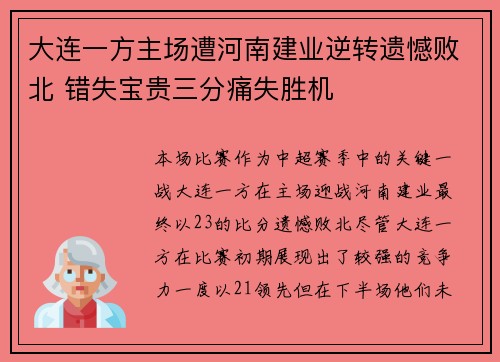 大连一方主场遭河南建业逆转遗憾败北 错失宝贵三分痛失胜机

本场比赛作为中超赛季中的关键一战大连一方在主场迎战河南建业最终以23的比分遗憾败北尽管大连一方在比赛初期展现出了较强的竞争力一度以21领先但在下半场他们未